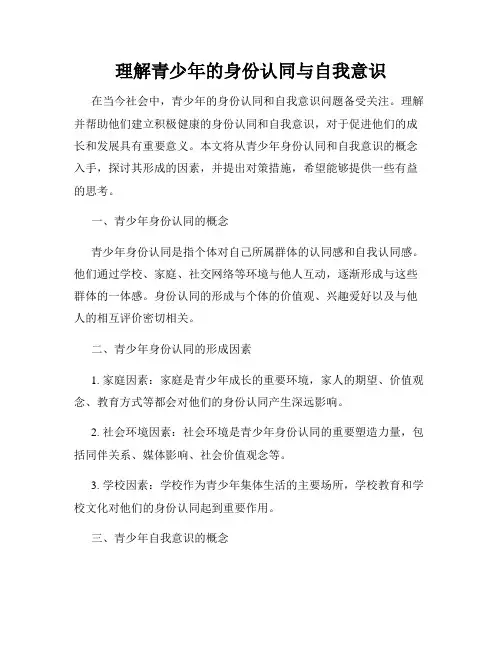 理解青少年的身份认同与自我意识

在当今社会中，青少年的身份认同和自我意识问题备受关注。理解并帮助他们建立积极健康的身份认同和自我意识，对于促进他们的成长和发展具有重要意义。本文将从青少年身份认同和自我意识的概念入手，探讨其形成的因素，并提出对策措施，希望能够提供一些有益的思考。

一、青少年身份认同的概念

青少年身份认同是指个体对自己所属群体的认同感和自我认同感。他们通过学校、家庭、社交网络等环境与他人互动，逐渐形成与这些群体的一体感。身份认同的形成与个体的价值观、兴趣爱好以及与他人的相互评价密切相关。

二、青少年身份认同的形成因素

1. 家庭因素：家庭是青少年成长的重要环境，家人的期望、价值观念、教育方式等都会对他们的身份认同产生深远影响。

2. 社会环境因素：社会环境是青少年身份认同的重要塑造力量，包括同伴关系、媒体影响、社会价值观念等。

3. 学校因素：学校作为青少年集体生活的主要场所，学校教育和学校文化对他们的身份认同起到重要作用。

三、青少年自我意识的概念